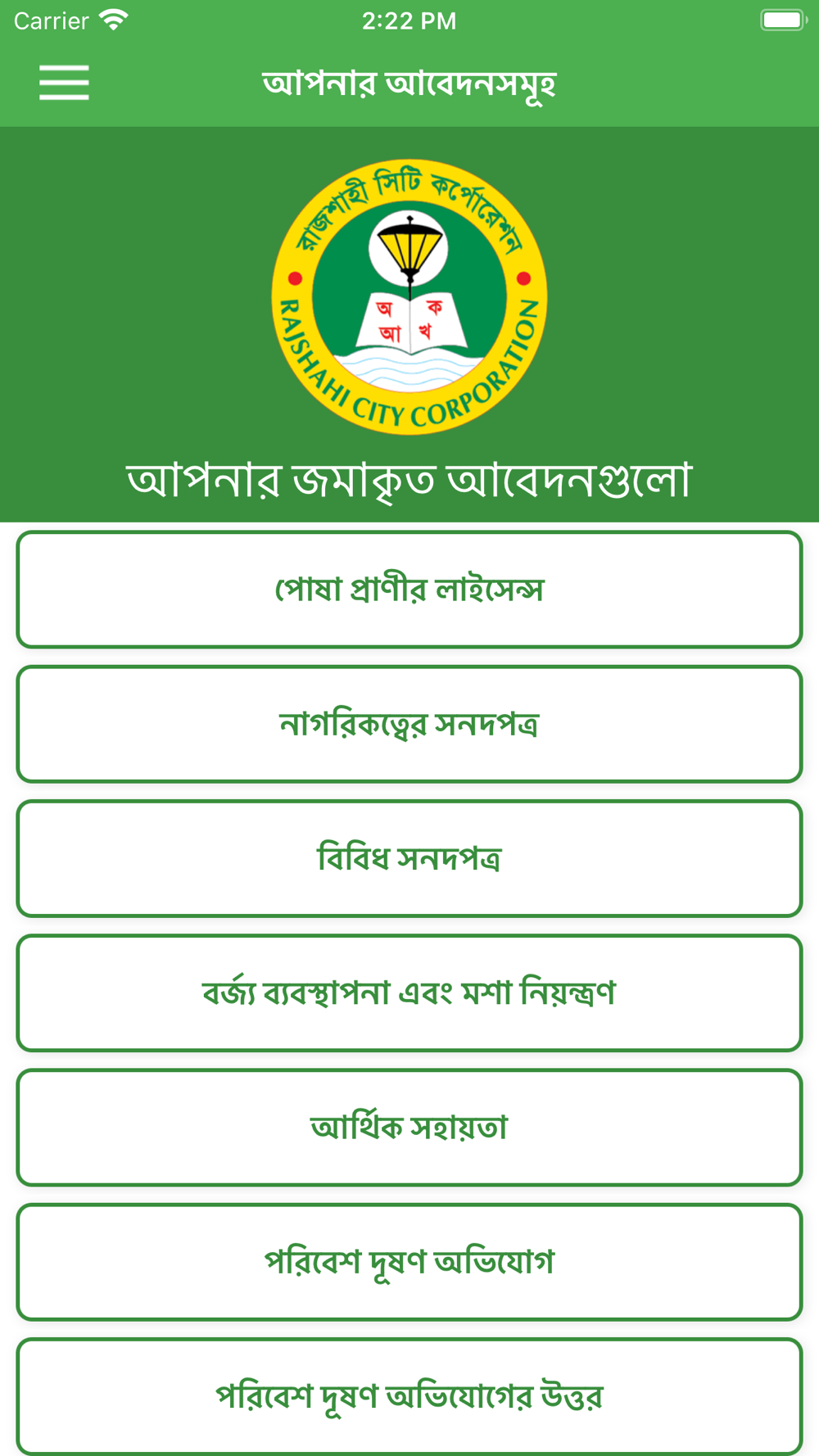 Carrier 2:22 PM

আপনার আবেদনসমূহ

রাজশাহী সিটি কর্পোরেশন

অ ক
আ খ

RAJSHAHI CITY CORPORATION

আপনার জমাকৃত আবেদনগুলো

পোষা প্রাণীর লাইসেন্স

নাগরিকত্বের সনদপত্র

বিবিধ সনদপত্র

বর্জ্য ব্যবস্থাপনা এবং মশা নিয়ন্ত্রণ

আর্থিক সহায়তা

পরিবেশ দূষণ অভিযোগ

পরিবেশ দূষণ অভিযোগের উত্তর